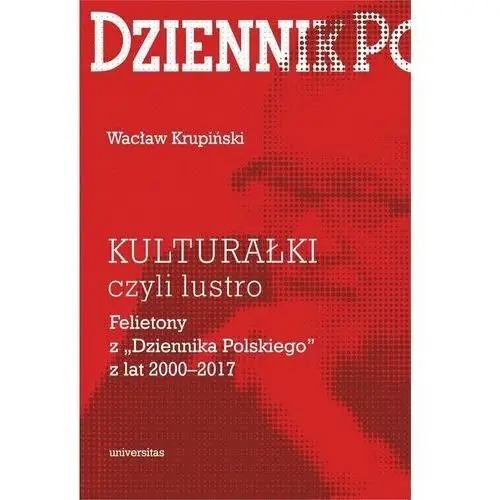 DZIENNIK PO

Wacław Krupiński

KULTURAŁKI
czyli lustro

Felietony
z „Dziennika Polskiego"
z lat 2000–2017

universitas